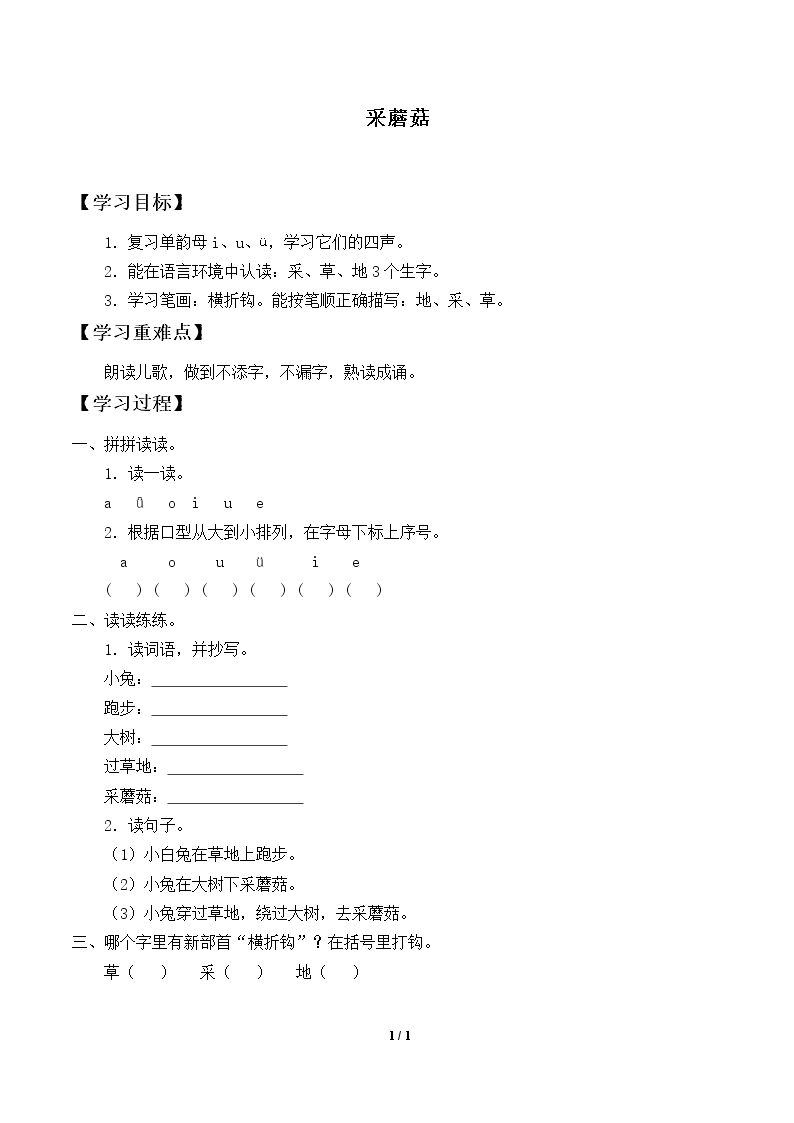 采蘑菇

【学习目标】

1.复习单韵母i、u、ü，学习它们的四声。

2.能在语言环境中认读：采、草、地3个生字。

3.学习笔画：横折钩。能按笔顺正确描写：地、采、草。

【学习重难点】

朗读儿歌，做到不添字，不漏字，熟读成诵。

【学习过程】

一、拼拼读读。

1.读一读。

a ü o i u e

2.根据口型从大到小排列，在字母下标上序号。

a o u ü i e

( ) ( ) ( ) ( ) ( ) ( )

二、读读练练。

1.读词语，并抄写。

小兔：____

跑步：____

大树：____

过草地：____

采蘑菇：____

2.读句子。

(1)小白兔在草地上跑步。

(2)小兔在大树下采蘑菇。

(3)小兔穿过草地，绕过大树，去采蘑菇。

三、哪个字里有新部首“横折钩”？在括号里打钩。

草( ) 采( ) 地( )

1 / 1